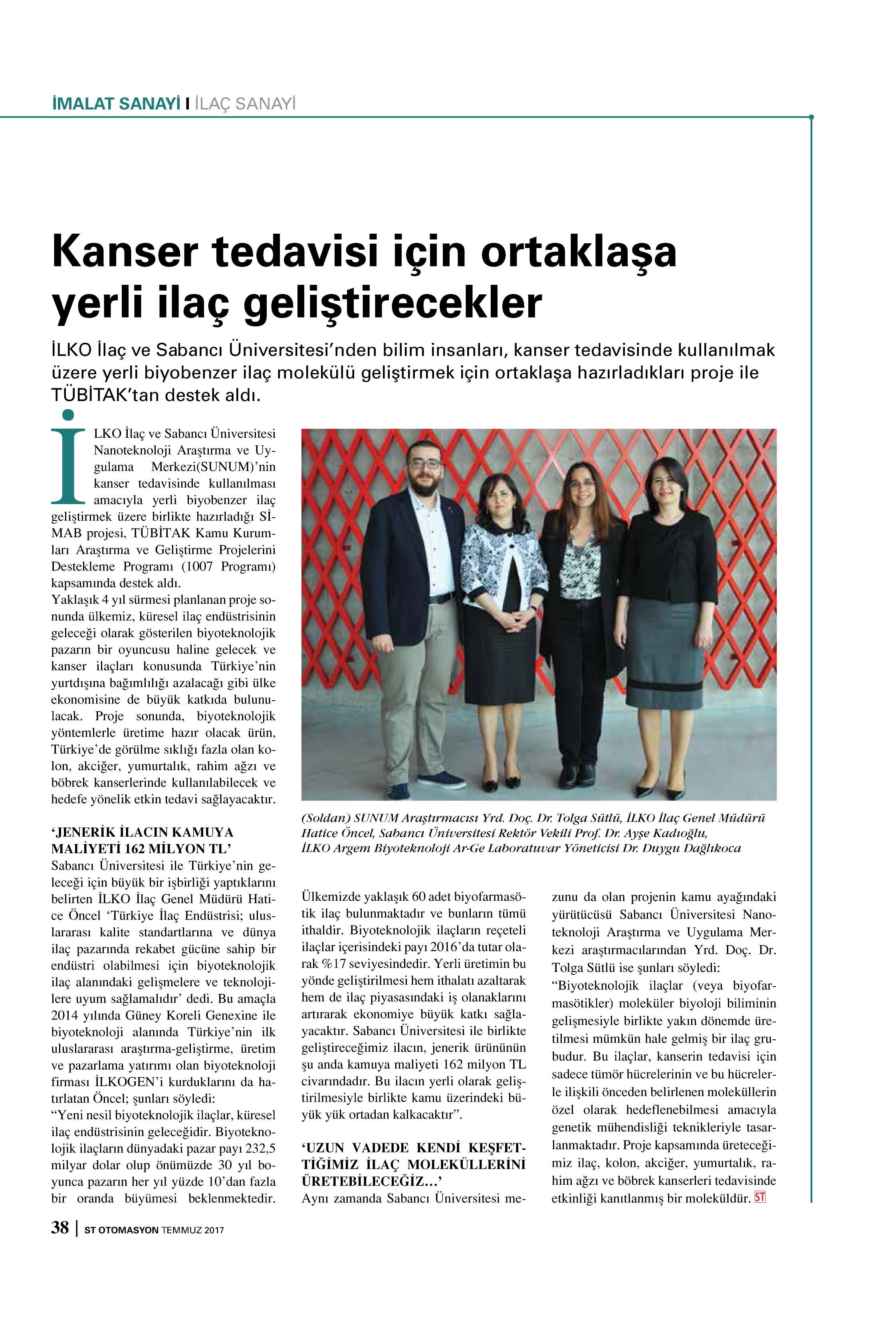 İMALAT SANAYİ I İLAÇ SANAYİ

Kanser tedavisi için ortaklaşa yerli ilaç geliştirecekler

İLKO İlaç ve Sabancı Üniversitesi'nden bilim insanları, kanser tedavisinde kullanılmak üzere yerli biyobenzer ilaç molekülü geliştirmek için ortaklaşa hazırladıkları proje ile TÜBİTAK'tan destek aldı.

İLKO İlaç ve Sabancı Üniversitesi Nanoteknoloji Araştırma ve Uygulama Merkezi(SUNUM)'nin kanser tedavisinde kullanılması amacıyla yerli biyobenzer ilaç geliştirmek üzere birlikte hazırladığı SİMAB projesi, TÜBİTAK Kamu Kurumları Araştırma ve Geliştirme Projelerini Destekleme Programı (1007 Programı) kapsamında destek aldı.
Yaklaşık 4 yıl sürmesi planlanan proje sonunda ülkemiz, küresel ilaç endüstrisinin geleceği olarak gösterilen biyoteknolojik pazarın bir oyuncusu haline gelecek ve kanser ilaçları konusunda Türkiye'nin yurtdışına bağımlılığı azalacağı gibi ülke ekonomisine de büyük katkıda bulunulacak. Proje sonunda, biyoteknolojik yöntemlerle üretime hazır olacak ürün, Türkiye'de görülme sıklığı fazla olan kolon, akciğer, yumurtalık, rahim ağzı ve böbrek kanserlerinde kullanılabilecek ve hedefe yönelik etkin tedavi sağlayacaktır.

'JENERİK İLACIN KAMUYA MALİYETİ 162 MİLYON TL'
Sabancı Üniversitesi ile Türkiye'nin geleceği için büyük bir işbirliği yaptıklarını belirten İLKO İlaç Genel Müdürü Hatice Öncel 'Türkiye İlaç Endüstrisi; uluslararası kalite standartlarına ve dünya ilaç pazarında rekabet gücüne sahip bir endüstri olabilmesi için biyoteknolojik ilaç alanındaki gelişmelere ve teknolojilere uyum sağlamalıdır' dedi. Bu amaçla 2014 yılında Güney Koreli Genexine ile biyoteknoloji alanında Türkiye'nin ilk uluslararası araştırma-geliştirme, üretim ve pazarlama yatırımı olan biyoteknoloji firması İLKOGEN'i kurduklarını da hatırlatan Öncel; şunları söyledi:
"Yeni nesil biyoteknolojik ilaçlar, küresel ilaç endüstrisinin geleceğidir. Biyoteknolojik ilaçların dünyadaki pazar payı 232,5 milyar dolar olup önümüzde 30 yıl boyunca pazarın her yıl yüzde 10'dan fazla bir oranda büyümesi beklenmektedir.

(Soldan) SUNUM Araştırmacısı Yrd. Doç. Dr. Tolga Sütlü, İLKO İlaç Genel Müdürü Hatice Öncel, Sabancı Üniversitesi Rektör Vekili Prof. Dr. Ayşe Kadıoğlu, İLKO Argem Biyoteknoloji Ar-Ge Laboratuvar Yöneticisi Dr. Duygu Dağlıkoca

Ülkemizde yaklaşık 60 adet biyofarmasötik ilaç bulunmaktadır ve bunların tümü ithaldir. Biyoteknolojik ilaçların reçeteli ilaçlar içerisindeki payı 2016'da tutar olarak %17 seviyesindedir. Yerli üretimin bu yönde geliştirilmesi hem ithalatı azaltarak hem de ilaç piyasasındaki iş olanaklarını artırarak ekonomiye büyük katkı sağlayacaktır. Sabancı Üniversitesi ile birlikte geliştireceğimiz ilacın, jenerik ürününün şu anda kamuya maliyeti 162 milyon TL civarındadır. Bu ilacın yerli olarak geliştirilmesiyle birlikte kamu üzerindeki büyük yük ortadan kalkacaktır".

'UZUN VADEDE KENDİ KEŞFETTİĞİMİZ İLAÇ MOLEKÜLLERİNİ ÜRETEBİLECEĞİZ…'
Aynı zamanda Sabancı Üniversitesi mezunu da olan projenin kamu ayağındaki yürütücüsü Sabancı Üniversitesi Nanoteknoloji Araştırma ve Uygulama Merkezi araştırmacılarından Yrd. Doç. Dr. Tolga Sütlü ise şunları söyledi:
"Biyoteknolojik ilaçlar (veya biyofarmasötikler) moleküler biyoloji biliminin gelişmesiyle birlikte yakın dönemde üretilmesi mümkün hale gelmiş bir ilaç grubudur. Bu ilaçlar, kanserin tedavisi için sadece tümör hücrelerinin ve bu hücrelerle ilişkili önceden belirlenen moleküllerin özel olarak hedeflenebilmesi amacıyla genetik mühendisliği teknikleriyle tasarlanmaktadır. Proje kapsamında üreteceğimiz ilaç, kolon, akciğer, yumurtalık, rahim ağzı ve böbrek kanserleri tedavisinde etkinliği kanıtlanmış bir moleküldür. ST

38 | ST OTOMASYON TEMMUZ 2017